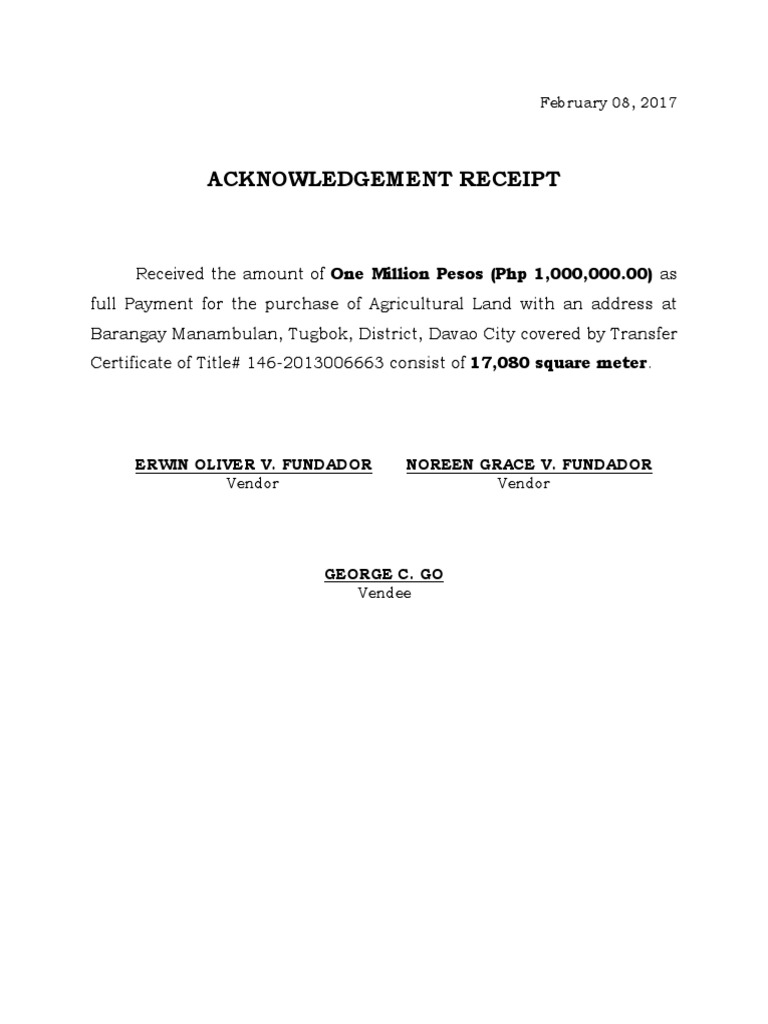 February 08, 2017

ACKNOWLEDGEMENT RECEIPT

Received the amount of One Million Pesos (Php 1,000,000.00) as full Payment for the purchase of Agricultural Land with an address at Barangay Manambulan, Tugbok, District, Davao City covered by Transfer Certificate of Title# 146-2013006663 consist of 17,080 square meter.

ERWIN OLIVER V. FUNDADOR
Vendor

NOREEN GRACE V. FUNDADOR
Vendor

GEORGE C. GO
Vendee